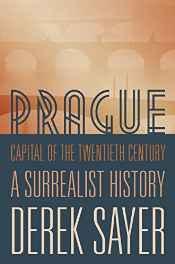 PRAGUE
CAPITAL OF THE TWENTIETH CENTURY
A SURREALIST HISTORY
DEREK SAYER